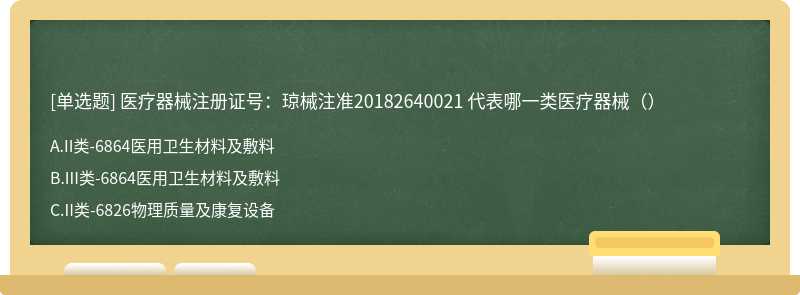 [单选题] 医疗器械注册证号：琼械注准20182640021 代表哪一类医疗器械（）

A.II类-6864医用卫生材料及敷料

B.III类-6864医用卫生材料及敷料

C.II类-6826物理质量及康复设备